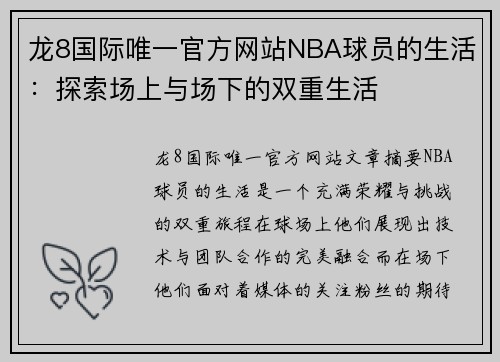 龙8国际唯一官方网站NBA球员的生活：探索场上与场下的双重生活

龙8国际唯一官方网站文章摘要NBA球员的生活是一个充满荣耀与挑战的双重旅程在球场上他们展现出技术与团队合作的完美融合而在场下他们面对着媒体的关注粉丝的期待